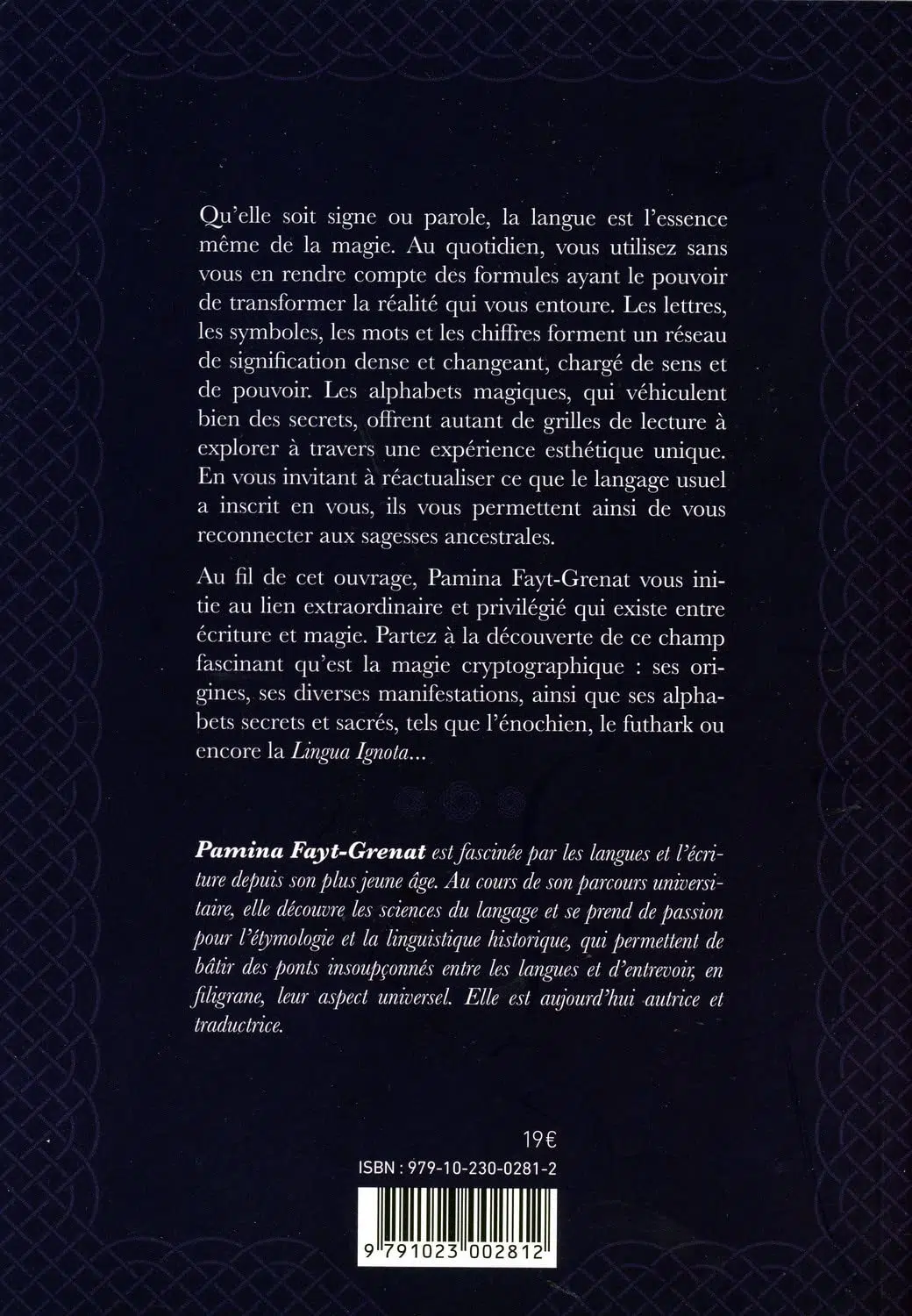 Qu'elle soit signe ou parole, la langue est l'essence même de la magie. Au quotidien, vous utilisez sans vous en rendre compte des formules ayant le pouvoir de transformer la réalité qui vous entoure. Les lettres, les symboles, les mots et les chiffres forment un réseau de signification dense et changeant, chargé de sens et de pouvoir. Les alphabets magiques, qui véhiculent bien des secrets, offrent autant de grilles de lecture à explorer à travers une expérience esthétique unique. En vous invitant à réactualiser ce que le langage usuel a inscrit en vous, ils vous permettent ainsi de vous reconnecter aux sagesses ancestrales.

Au fil de cet ouvrage, Pamina Fayt-Grenat vous initie au lien extraordinaire et privilégié qui existe entre écriture et magie. Partez à la découverte de ce champ fascinant qu'est la magie cryptographique : ses origines, ses diverses manifestations, ainsi que ses alphabets secrets et sacrés, tels que l'énochien, le futhark ou encore la Lingua Ignota...

Pamina Fayt-Grenat est fascinée par les langues et l'écriture depuis son plus jeune âge. Au cours de son parcours universitaire, elle découvre les sciences du langage et se prend de passion pour l'étymologie et la linguistique historique, qui permettent de bâtir des ponts insoupçonnés entre les langues et d'entrevoir, en filigrane, leur aspect universel. Elle est aujourd'hui autrice et traductrice.

19€

ISBN : 979-10-230-0281-2

9 791023 002812